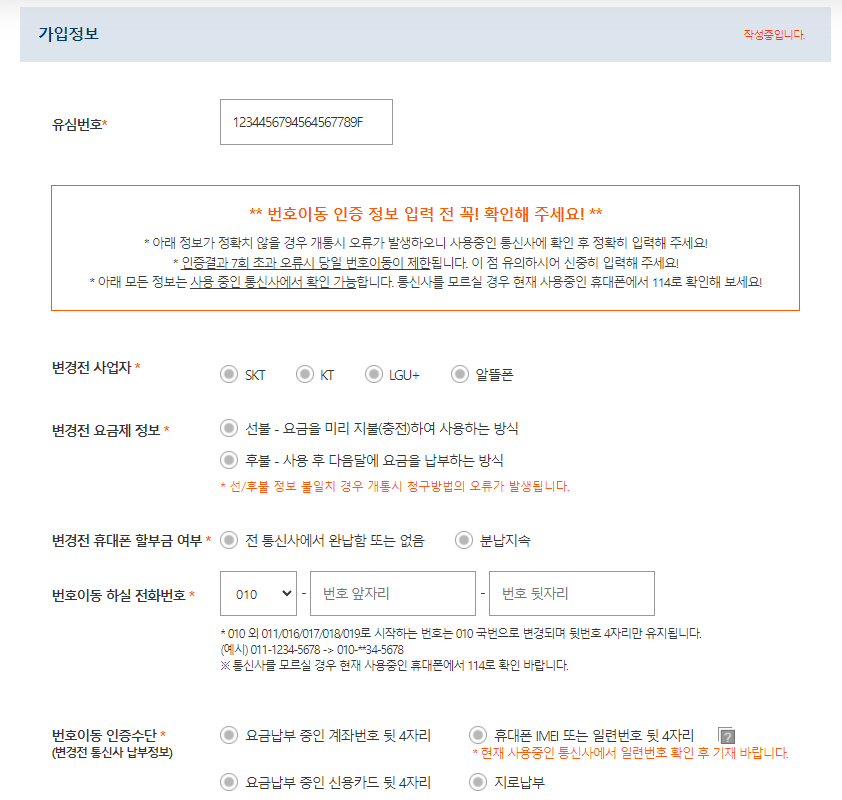 가입정보

작성중입니다.

유심번호*

1234456794564567789F

** 번호이동 인증 정보 입력 전 꼭! 확인해 주세요! **

* 아래 정보가 정확치 않을 경우 개통시 오류가 발생하오니 사용중인 통신사에 확인 후 정확히 입력해 주세요!
* 인증결과 7회 초과 오류시 당일 번호이동이 제한됩니다. 이 점 유의하시어 신중히 입력해 주세요!
* 아래 모든 정보는 사용 중인 통신사에서 확인 가능합니다. 통신사를 모르실 경우 현재 사용중인 휴대폰에서 114로 확인해 보세요!

변경전 사업자 *

SKT

KT

LGU+

알뜰폰

변경전 요금제 정보 *

선불 - 요금을 미리 지불(충전)하여 사용하는 방식

후불 - 사용 후 다음달에 요금을 납부하는 방식

* 선/후불 정보 불일치 경우 개통시 청구방법의 오류가 발생됩니다.

변경전 휴대폰 할부금 여부 *

전 통신사에서 완납함 또는 없음

분납지속

번호이동 하실 전화번호 *

010

-

번호 앞자리

-

번호 뒷자리

* 010 외 011/016/017/018/019로 시작하는 번호는 010 국번으로 변경되며 뒷번호 4자리만 유지됩니다.
(예시) 011-1234-5678 -> 010-**34-5678
※통신사를 모르실 경우 현재 사용중인 휴대폰에서 114로 확인 바랍니다.

번호이동 인증수단 *
(변경전 통신사 납부정보)

요금납부 중인 계좌번호 뒷 4자리

휴대폰 IMEI 또는 일련번호 뒷 4자리

?

* 현재 사용중인 통신사에서 일련번호 확인 후 기재 바랍니다.

요금납부 중인 신용카드 뒷 4자리

지로납부